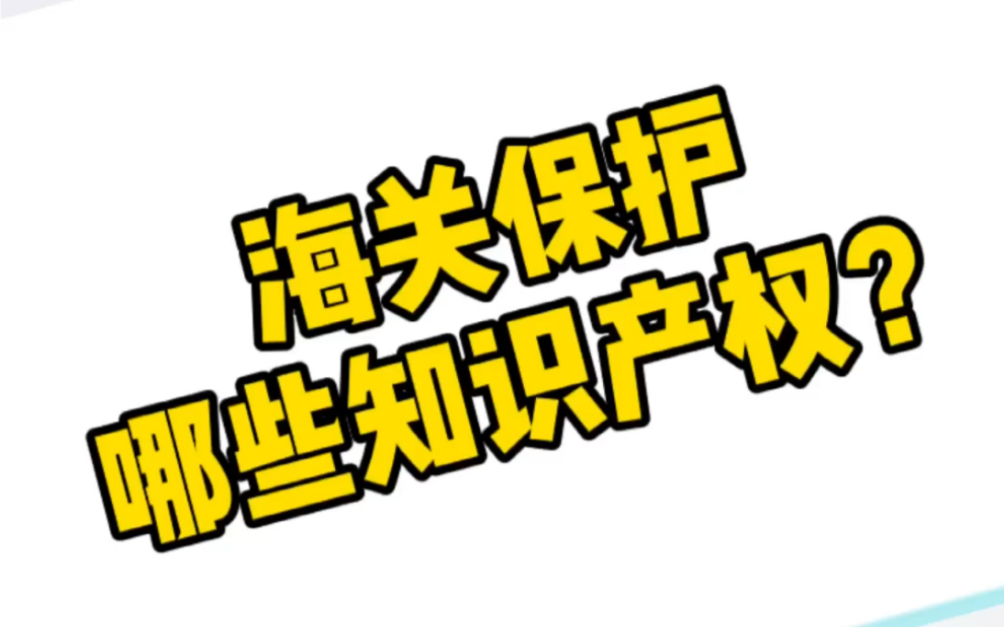 海关保护
哪些知识产权？